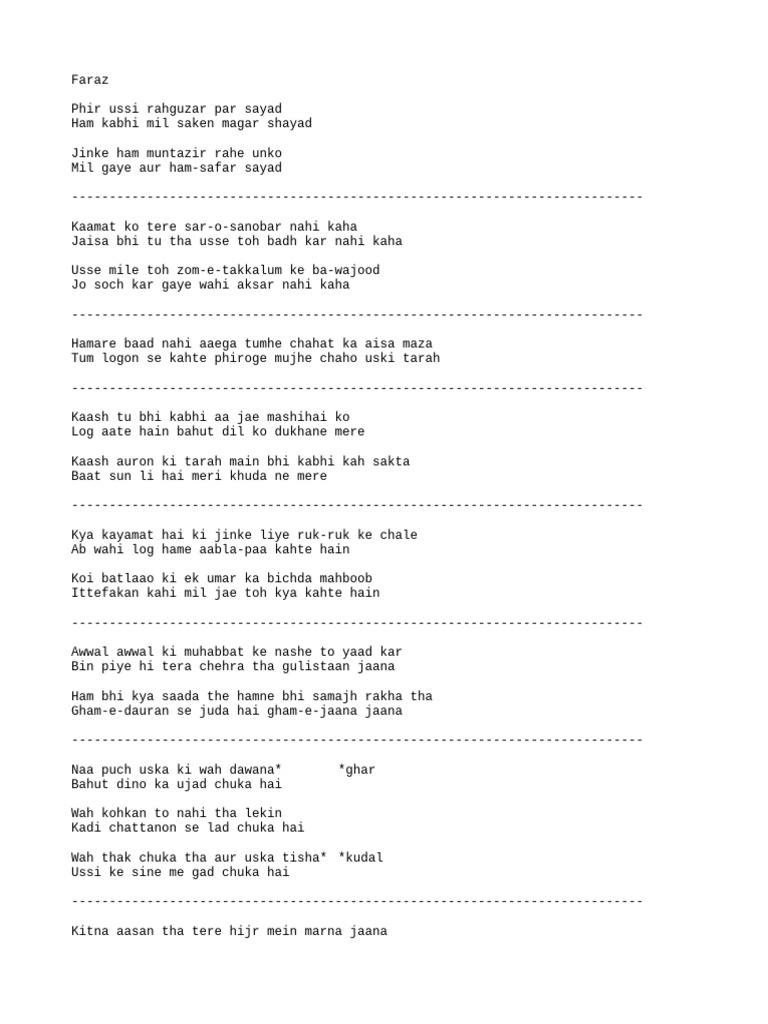 Faraz

Phir ussi rahguzar par sayad
Ham kabhi mil saken magar shayad

Jinke ham muntazir rahe unko
Mil gaye aur ham-safar sayad

---------------------------------------------------------------------------

Kaamat ko tere sar-o-sanobar nahi kaha
Jaisa bhi tu tha usse toh badh kar nahi kaha

Usse mile toh zom-e-takkalum ke ba-wajood
Jo soch kar gaye wahi aksar nahi kaha

---------------------------------------------------------------------------

Hamare baad nahi aaega tumhe chahat ka aisa maza
Tum logon se kahte phiroge mujhe chaho uski tarah

---------------------------------------------------------------------------

Kaash tu bhi kabhi aa jae mashihai ko
Log aate hain bahut dil ko dukhane mere

Kaash auron ki tarah main bhi kabhi kah sakta
Baat sun li hai meri khuda ne mere

---------------------------------------------------------------------------

Kya kayamat hai ki jinke liye ruk-ruk ke chale
Ab wahi log hame aabla-paa kahte hain

Koi batlaao ki ek umar ka bichda mahboob
Ittefakan kahi mil jae toh kya kahte hain

---------------------------------------------------------------------------

Awwal awwal ki muhabbat ke nashe to yaad kar
Bin piye hi tera chehra tha gulistaan jaana

Ham bhi kya saada the hamne bhi samajh rakha tha
Gham-e-dauran se juda hai gham-e-jaana jaana

---------------------------------------------------------------------------

Naa puch uska ki wah dawana* *ghar
Bahut dino ka ujad chuka hai

Wah kohkan to nahi tha lekin
Kadi chattanon se lad chuka hai

Wah thak chuka tha aur uska tisha* *kudal
Ussi ke sine me gad chuka hai

---------------------------------------------------------------------------

Kitna aasan tha tere hijr mein marna jaana